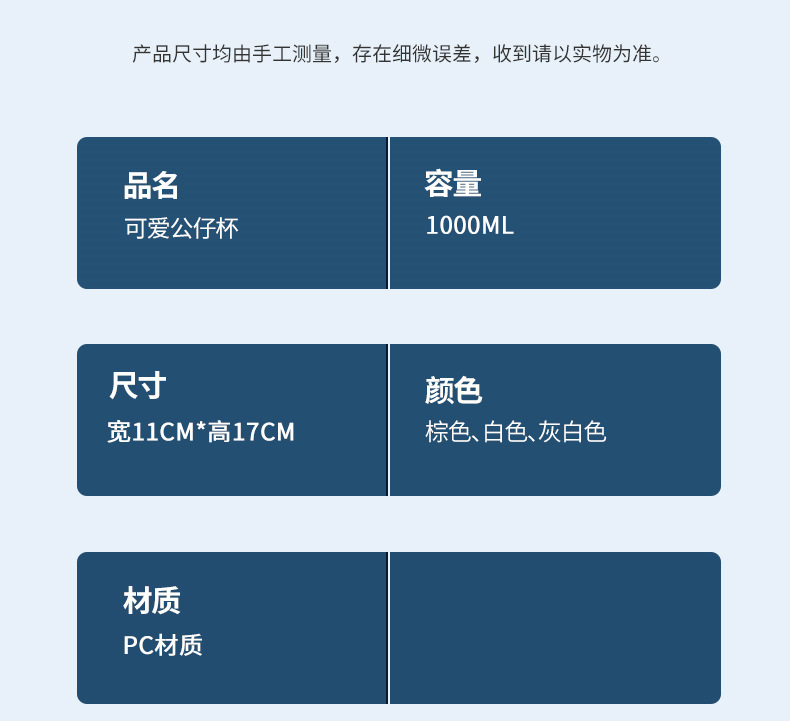 产品尺寸均由手工测量，存在细微误差，收到请以实物为准。

品名
可爱公仔杯

容量
1000ML

尺寸
宽11CM*高17CM

颜色
棕色、白色、灰白色

材质
PC材质